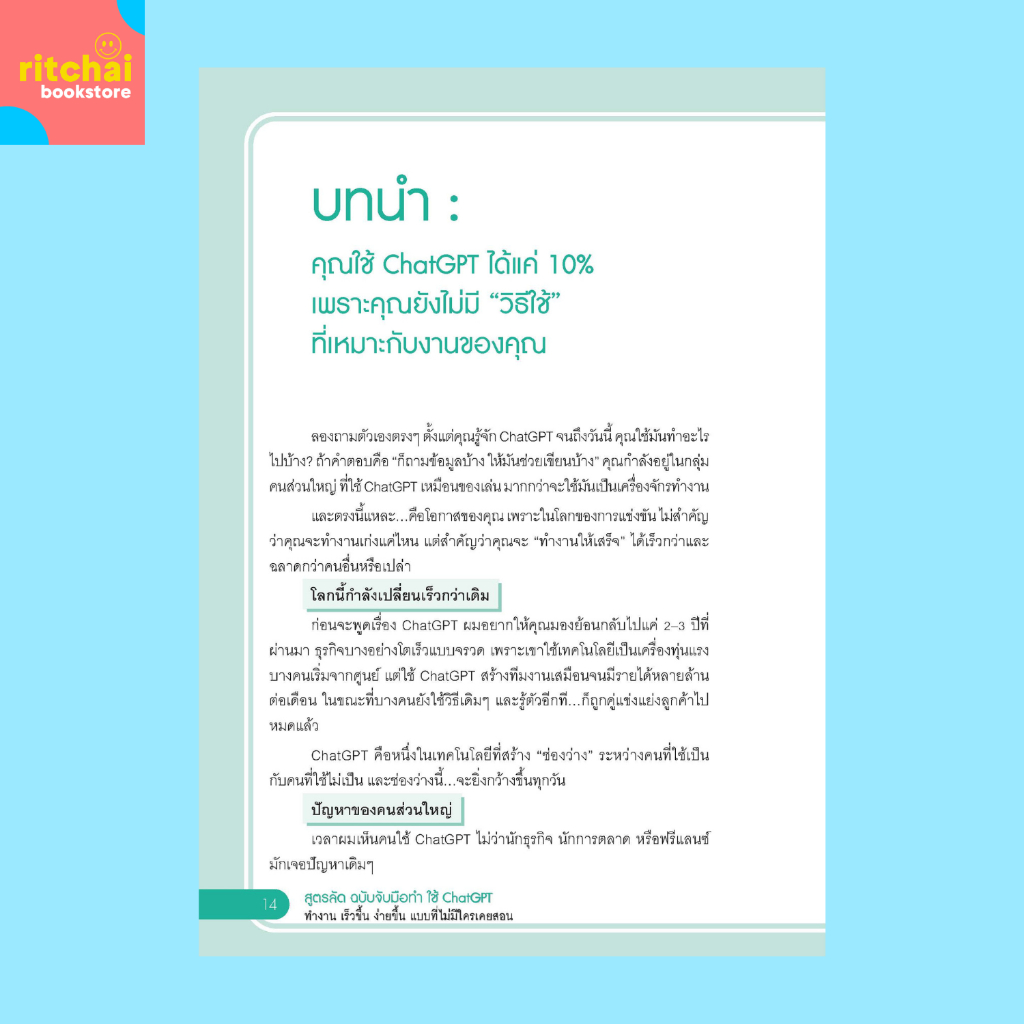 ritchai
bookstore

บทนำ :

คุณใช้ ChatGPT ได้แค่ 10% เพราะคุณยังไม่มี "วิธีใช้" ที่เหมาะกับงานของคุณ

ลองถามตัวเองตรงๆ ตั้งแต่คุณรู้จัก ChatGPT จนถึงวันนี้ คุณใช้มันทำอะไรไปบ้าง? ถ้าคำตอบคือ "ก็ถามข้อมูลบ้าง ให้มันช่วยเขียนบ้าง" คุณกำลังอยู่ในกลุ่มคนส่วนใหญ่ ที่ใช้ ChatGPT เหมือนของเล่น มากกว่าจะใช้มันเป็นเครื่องจักรทำงาน

และตรงนี้แหละ...คือโอกาสของคุณ เพราะในโลกของการแข่งขัน ไม่สำคัญว่าคุณจะทำงานเก่งแค่ไหน แต่สำคัญว่าคุณจะ "ทำงานให้เสร็จ" ได้เร็วกว่าและฉลาดกว่าคนอื่นหรือเปล่า

โลกนี้กำลังเปลี่ยนเร็วกว่าเดิม

ก่อนจะพูดเรื่อง ChatGPT ผมอยากให้คุณมองย้อนกลับไปแค่ 2–3 ปีที่ผ่านมา ธุรกิจบางอย่างโตเร็วแบบจรวด เพราะเขาใช้เทคโนโลยีเป็นเครื่องทุ่นแรง บางคนเริ่มจากศูนย์ แต่ใช้ ChatGPT สร้างทีมงานเสมือนจนมีรายได้หลายล้านต่อเดือน ในขณะที่บางคนยังใช้วิธีเดิมๆ และรู้ตัวอีกที...ก็ถูกคู่แข่งแย่งลูกค้าไปหมดแล้ว

ChatGPT คือหนึ่งในเทคโนโลยีที่สร้าง "ช่องว่าง" ระหว่างคนที่ใช้เป็นกับคนที่ใช้ไม่เป็น และช่องว่างนี้...จะยิ่งกว้างขึ้นทุกวัน

ปัญหาของคนส่วนใหญ่

เวลาผมเห็นคนใช้ ChatGPT ไม่ว่านักธุรกิจ นักการตลาด หรือฟรีแลนซ์ มักเจอปัญหาเดิมๆ

14 สูตรลัด ฉบับจับมือทำ ใช้ ChatGPT
ทำงาน เร็วขึ้น ง่ายขึ้น แบบที่ไม่มีใครเคยสอน